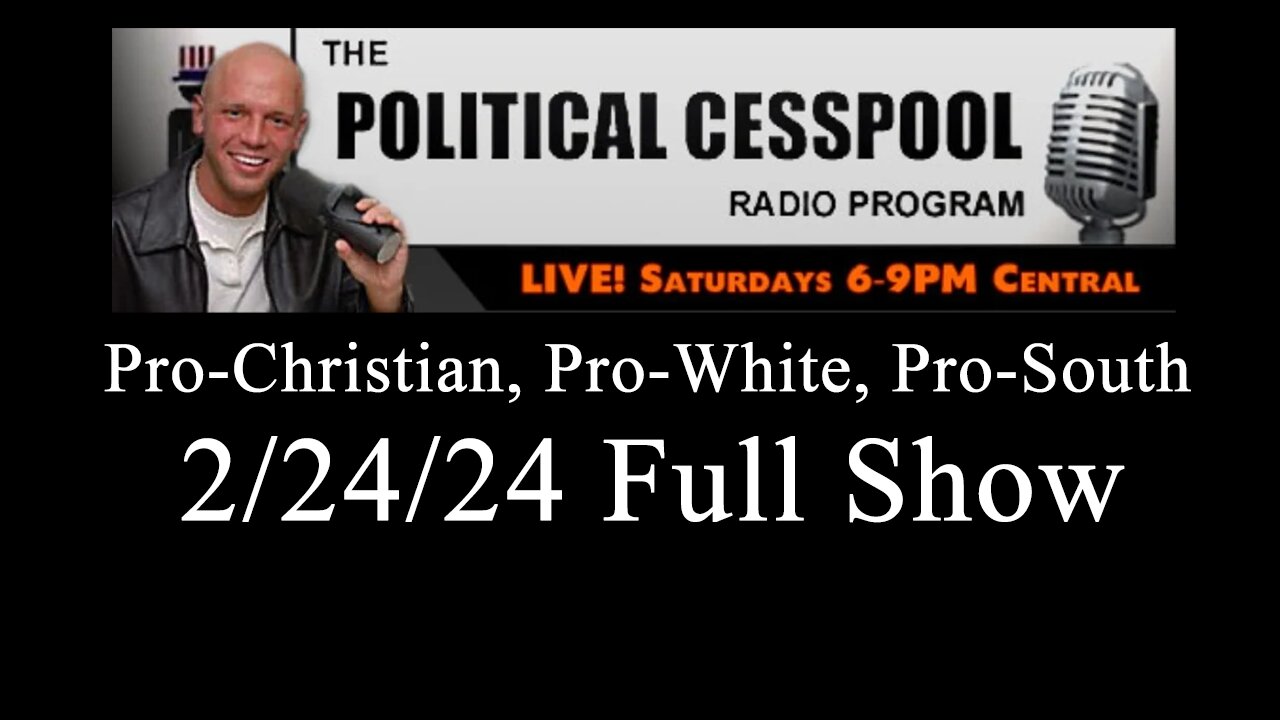 THE
POLITICAL CESSPOOL
RADIO PROGRAM
LIVE! SATURDAYS 6-9PM CENTRAL

Pro-Christian, Pro-White, Pro-South

2/24/24 Full Show